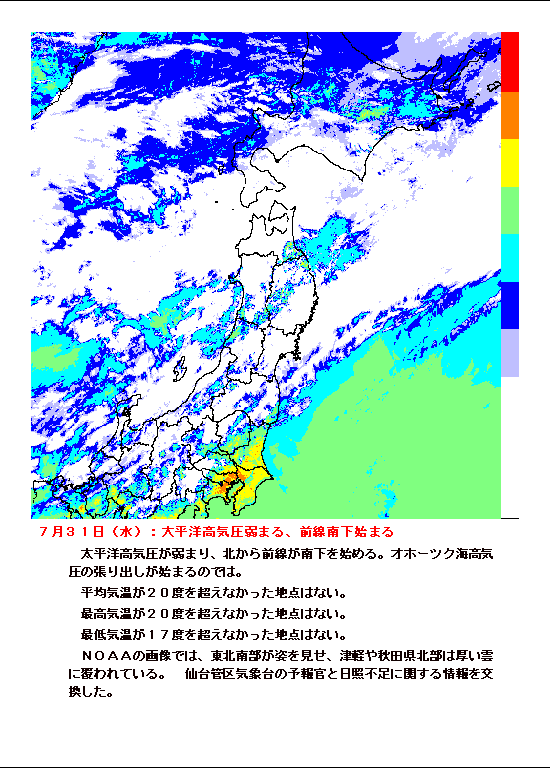 ７月３１日（水）：太平洋高気圧弱まる、前線南下始まる

太平洋高気圧が弱まり、北から前線が南下を始める。オホーツク海高気圧の張り出しが始まるのでは。

平均気温が２０度を超えなかった地点はない。

最高気温が２０度を超えなかった地点はない。

最低気温が１７度を超えなかった地点はない。

ＮＯＡＡの画像では、東北南部が姿を見せ、津軽や秋田県北部は厚い雲に覆われている。　仙台管区気象台の予報官と日照不足に関する情報を交換した。